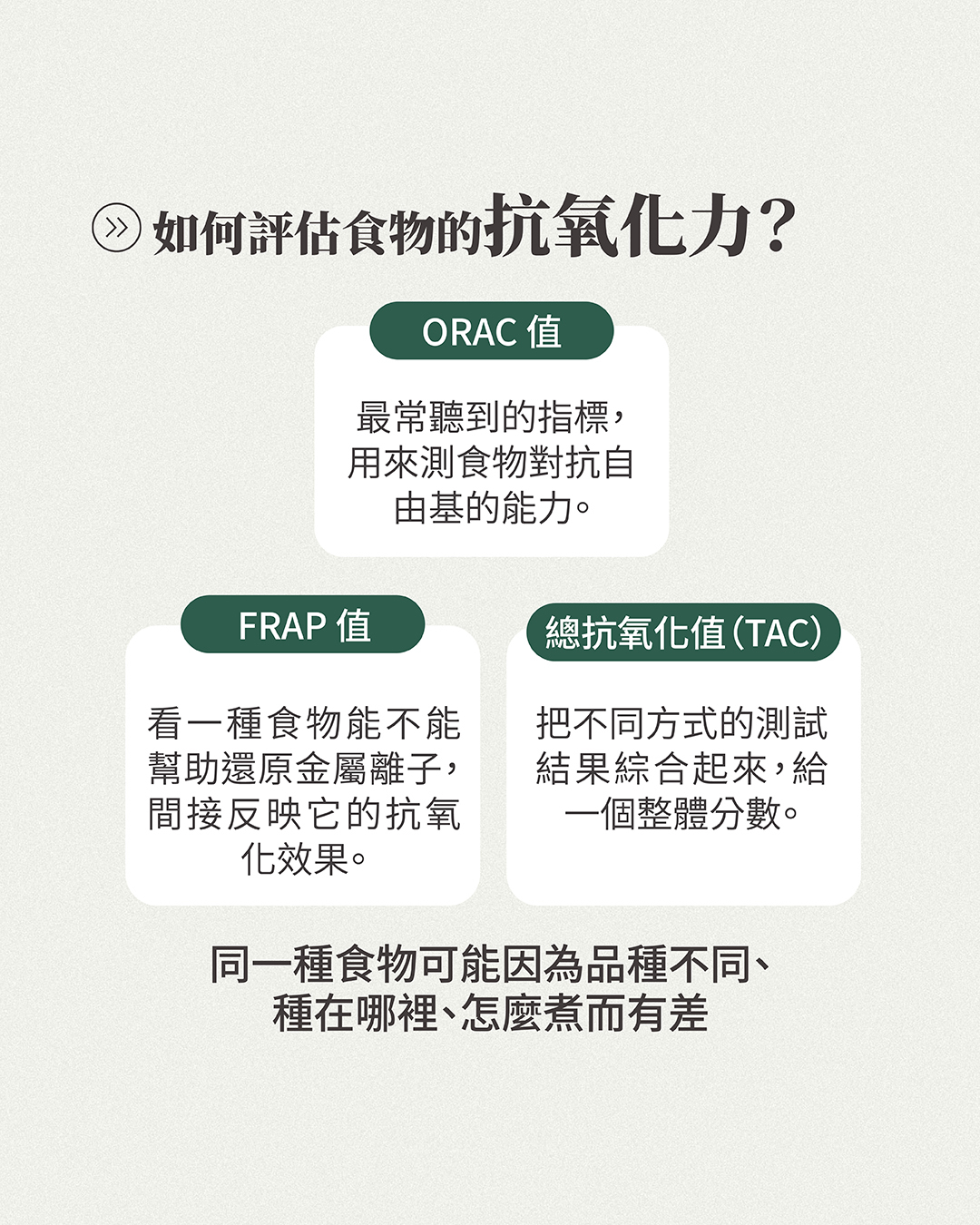 如何評估食物的抗氧化力？

ORAC 值

最常聽到的指標，用來測食物對抗自由基的能力。

FRAP 值

看一種食物能不能幫助還原金屬離子，間接反映它的抗氧化效果。

總抗氧化值（TAC）

把不同方式的測試結果綜合起來，給一個整體分數。

同一種食物可能因為品種不同、種在哪裡、怎麼煮而有差